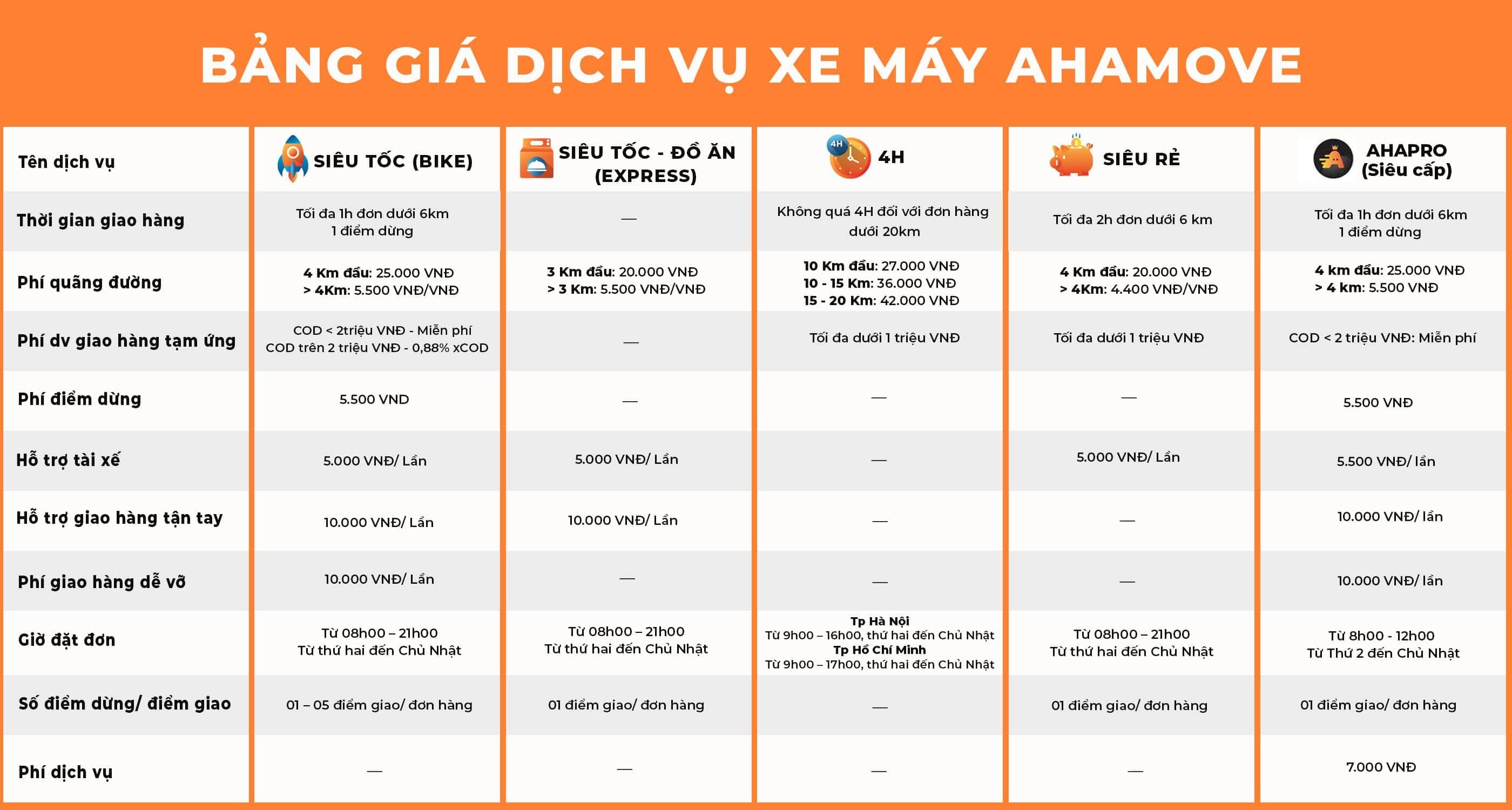 BẢNG GIÁ DỊCH VỤ XE MÁY AHAMOVE

| Tên dịch vụ | SIÊU TỐC (BIKE) | SIÊU TỐC - ĐỒ ĂN (EXPRESS) | 4H | SIÊU RẺ | AHAPRO (Siêu cấp) |
|---|---|---|---|---|---|
| Thời gian giao hàng | Tối đa 1h đơn dưới 6km 1 điểm dừng | — | Không quá 4H đối với đơn hàng dưới 20km | Tối đa 2h đơn dưới 6 km | Tối đa 1h đơn dưới 6km 1 điểm dừng |
| Phí quãng đường | 4 Km đầu: 25.000 VNĐ > 4Km: 5.500 VNĐ/VNĐ | 3 Km đầu: 20.000 VNĐ > 3 Km: 5.500 VNĐ/VNĐ | 10 Km đầu: 27.000 VNĐ 10 - 15 Km: 36.000 VNĐ 15 - 20 Km: 42.000 VNĐ | 4 Km đầu: 20.000 VNĐ > 4Km: 4.400 VNĐ/VNĐ | 4 km đầu: 25.000 VNĐ > 4 km: 5.500 VNĐ |
| Phí dv giao hàng tạm ứng | COD < 2triệu VNĐ - Miễn phí COD trên 2 triệu VNĐ - 0,88% xCOD | — | Tối đa dưới 1 triệu VNĐ | Tối đa dưới 1 triệu VNĐ | COD < 2 triệu VNĐ: Miễn phí |
| Phí điểm dừng | 5.500 VND | — | — | — | 5.500 VNĐ |
| Hỗ trợ tài xế | 5.000 VNĐ/ Lần | 5.000 VNĐ/ Lần | — | 5.000 VNĐ/ Lần | 5.500 VNĐ/ lần |
| Hỗ trợ giao hàng tận tay | 10.000 VNĐ/ Lần | 10.000 VNĐ/ Lần | — | — | 10.000 VNĐ/ lần |
| Phí giao hàng dễ vỡ | 10.000 VNĐ/ Lần | — | — | — | 10.000 VNĐ/ lần |
| Giờ đặt đơn | Từ 08h00 – 21h00 Từ thứ hai đến Chủ Nhật | Từ 08h00 – 21h00 Từ thứ hai đến Chủ Nhật | Tp Hà Nội Từ 9h00 – 16h00, thứ hai đến Chủ Nhật Tp Hồ Chí Minh Từ 9h00 – 17h00, thứ hai đến Chủ Nhật | Từ 08h00 – 21h00 Từ thứ hai đến Chủ Nhật | Từ 8h00 - 12h00 Từ Thứ 2 đến Chủ Nhật |
| Số điểm dừng/ điểm giao | 01 – 05 điểm giao/ đơn hàng | 01 điểm giao/ đơn hàng | — | 01 điểm giao/ đơn hàng | 01 điểm giao/ đơn hàng |
| Phí dịch vụ | — | — | — | — | 7.000 VNĐ |